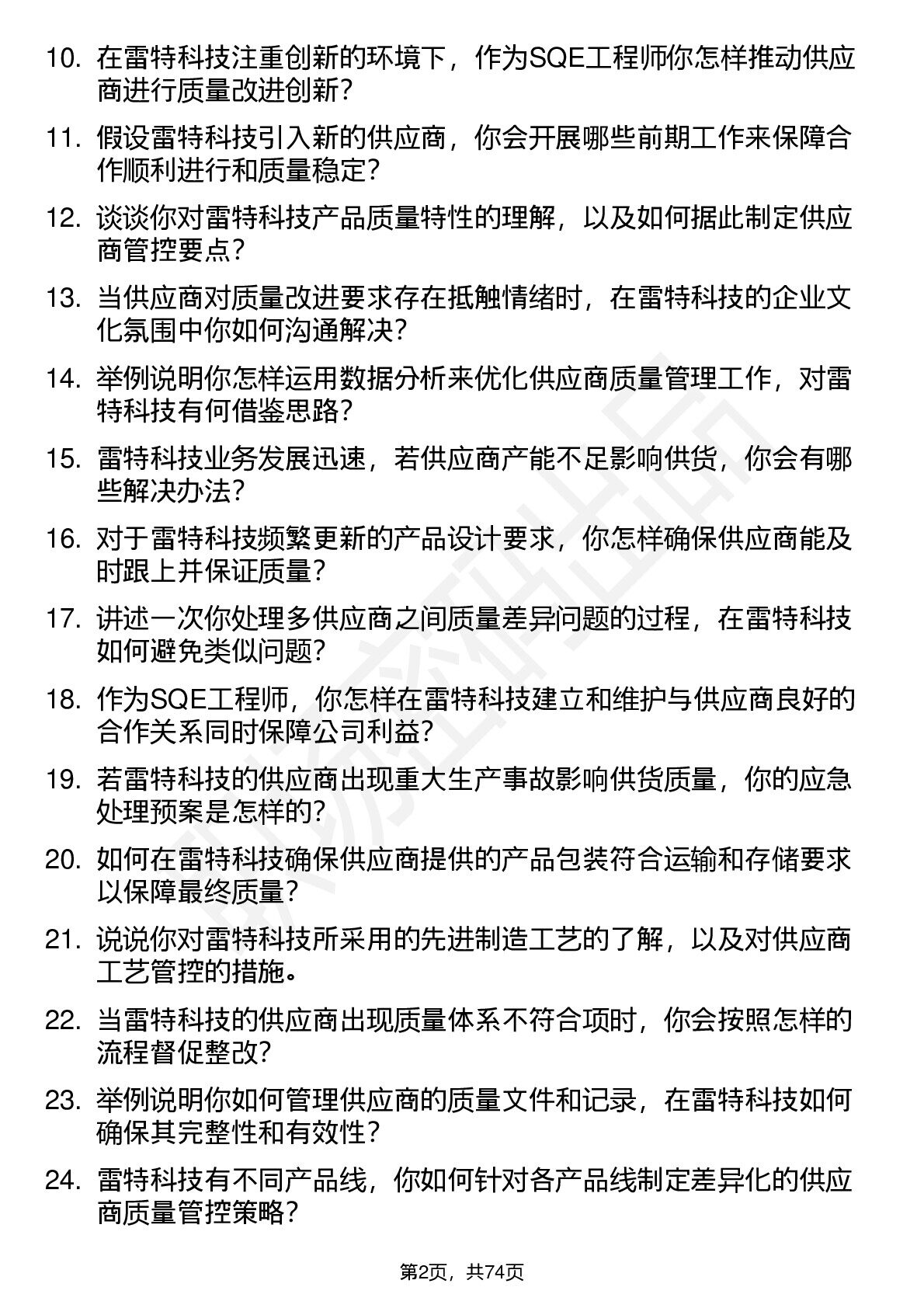 10. 在雷特科技注重创新的环境下，作为SQE工程师你怎样推动供应商进行质量改进创新？

11. 假设雷特科技引入新的供应商，你会开展哪些前期工作来保障合作顺利进行和质量稳定？

12. 谈谈你对雷特科技产品质量特性的理解，以及如何据此制定供应商管控要点？

13. 当供应商对质量改进要求存在抵触情绪时，在雷特科技的企业文化氛围中你如何沟通解决？

14. 举例说明你怎样运用数据分析来优化供应商质量管理工作，对雷特科技有何借鉴思路？

15. 雷特科技业务发展迅速，若供应商产能不足影响供货，你会有哪些解决办法？

16. 对于雷特科技频繁更新的产品设计要求，你怎样确保供应商能及时跟上并保证质量？

17. 讲述一次你处理多供应商之间质量差异问题的过程，在雷特科技如何避免类似问题？

18. 作为SQE工程师，你怎样在雷特科技建立和维护与供应商良好的合作关系同时保障公司利益？

19. 若雷特科技的供应商出现重大生产事故影响供货质量，你的应急处理预案是怎样的？

20. 如何在雷特科技确保供应商提供的产品包装符合运输和存储要求以保障最终质量？

21. 说说你对雷特科技所采用的先进制造工艺的了解，以及对供应商工艺管控的措施。

22. 当雷特科技的供应商出现质量体系不符合项时，你会按照怎样的流程督促整改？

23. 举例说明你如何管理供应商的质量文件和记录，在雷特科技如何确保其完整性和有效性？

24. 雷特科技有不同产品线，你如何针对各产品线制定差异化的供应商质量管控策略？

第2页，共74页